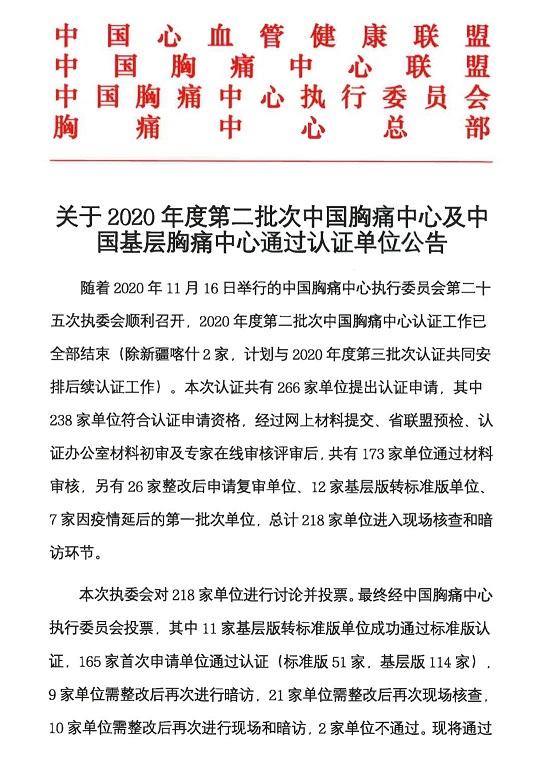 中国心血管健康联盟
中国胸痛中心联盟
中国胸痛中心执行委员会
胸痛中心总部

关于 2020 年度第二批次中国胸痛中心及中国基层胸痛中心通过认证单位公告

随着 2020 年 11 月 16 日举行的中国胸痛中心执行委员会第二十五次执委会顺利召开，2020 年度第二批次中国胸痛中心认证工作已全部结束（除新疆喀什 2 家，计划与 2020 年度第三批次认证共同安排后续认证工作）。本次认证共有 266 家单位提出认证申请，其中 238 家单位符合认证申请资格，经过网上材料提交、省联盟预检、认证办公室材料初审及专家在线审核评审后，共有 173 家单位通过材料审核，另有 26 家整改后申请复审单位、12 家基层版转标准版单位、7 家因疫情延后的第一批次单位，总计 218 家单位进入现场核查和暗访环节。

本次执委会对 218 家单位进行讨论并投票。最终经中国胸痛中心执行委员会投票，其中 11 家基层版转标准版单位成功通过标准版认证，165 家首次申请单位通过认证（标准版 51 家，基层版 114 家），9 家单位需整改后再次进行暗访，21 家单位需整改后再次现场核查，10 家单位需整改后再次进行现场和暗访，2 家单位不通过。现将通过